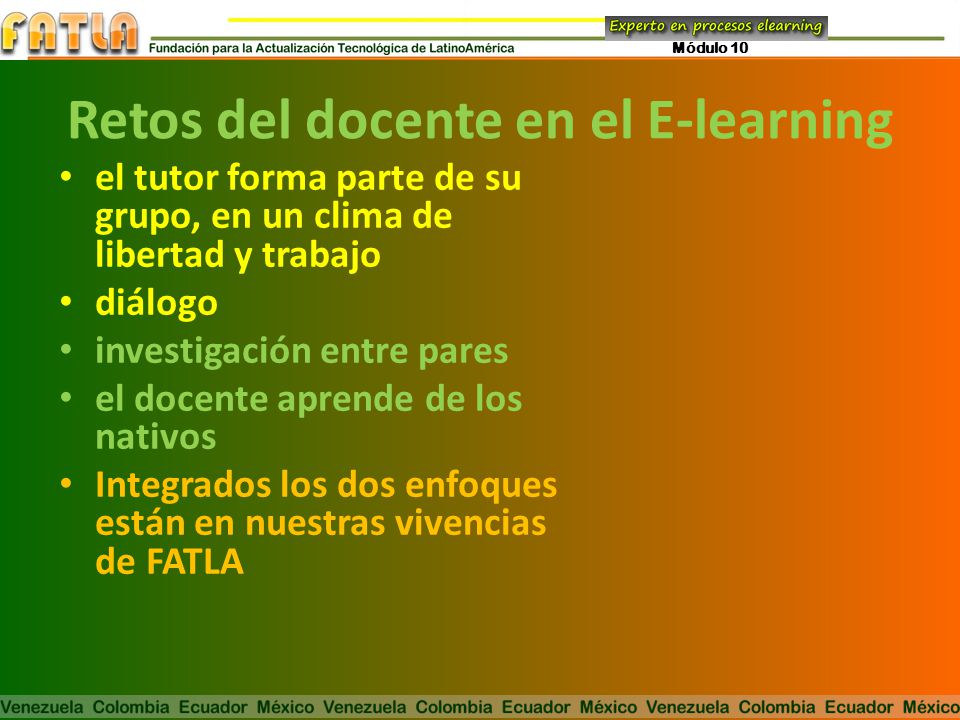 FATLA
Fundación para la Actualización Tecnológica de LatinoAmérica
Experto en procesos elearning
Módulo 10

Retos del docente en el E-learning

• el tutor forma parte de su grupo, en un clima de libertad y trabajo
• diálogo
• investigación entre pares
• el docente aprende de los nativos
• Integrados los dos enfoques están en nuestras vivencias de FATLA

Venezuela Colombia Ecuador México Venezuela Colombia Ecuador México Venezuela Colombia Ecuador México